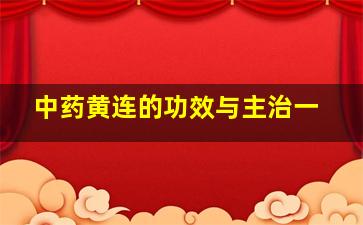 中药黄连的功效与主治一